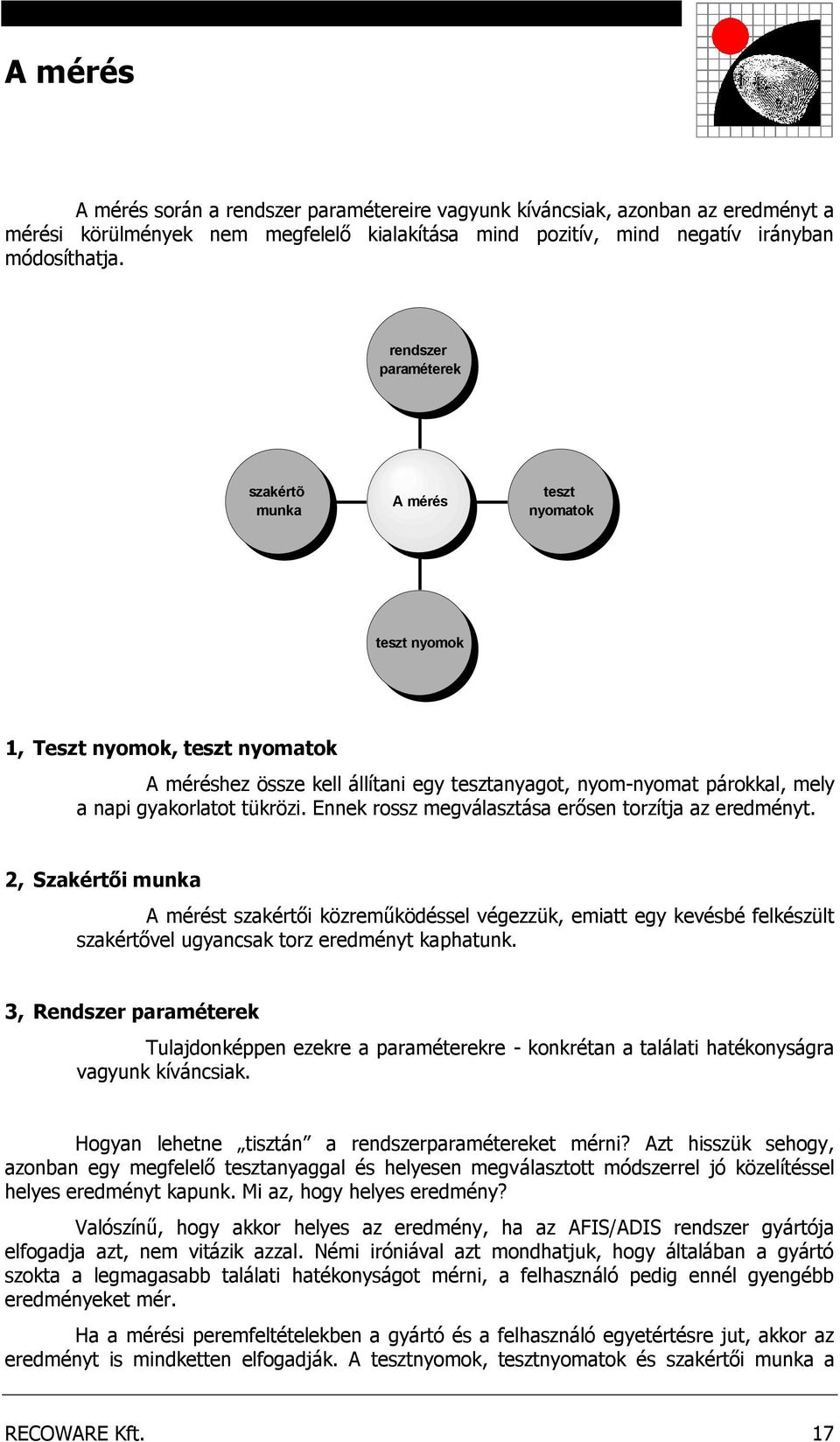 A mérés

A mérés során a rendszer paramétereire vagyunk kíváncsiak, azonban az eredményt a mérési körülmények nem megfelelő kialakítása mind pozitív, mind negatív irányban módosíthatja.

rendszer paraméterek

szakértõ munka

A mérés

teszt nyomatok

teszt nyomok

1, Teszt nyomok, teszt nyomatok

A méréshez össze kell állítani egy tesztanyagot, nyom-nyomat párokkal, mely a napi gyakorlatot tükrözi. Ennek rossz megválasztása erősen torzítja az eredményt.

2, Szakértői munka

A mérést szakértői közreműködéssel végezzük, emiatt egy kevésbé felkészült szakértővel ugyancsak torz eredményt kaphatunk.

3, Rendszer paraméterek

Tulajdonképpen ezekre a paraméterekre - konkrétan a találati hatékonyságra vagyunk kíváncsiak.

Hogyan lehetne „tisztán” a rendszerparamétereket mérni? Azt hisszük sehogy, azonban egy megfelelő tesztanyaggal és helyesen megválasztott módszerrel jó közelítéssel helyes eredményt kapunk. Mi az, hogy helyes eredmény?

Valószínű, hogy akkor helyes az eredmény, ha az AFIS/ADIS rendszer gyártója elfogadja azt, nem vitázik azzal. Némi iróniával azt mondhatjuk, hogy általában a gyártó szokta a legmagasabb találati hatékonyságot mérni, a felhasználó pedig ennél gyengébb eredményeket mér.

Ha a mérési peremfeltételekben a gyártó és a felhasználó egyetértésre jut, akkor az eredményt is mindketten elfogadják. A tesztnyomok, tesztnyomatok és szakértői munka a

RECOWARE Kft.
17